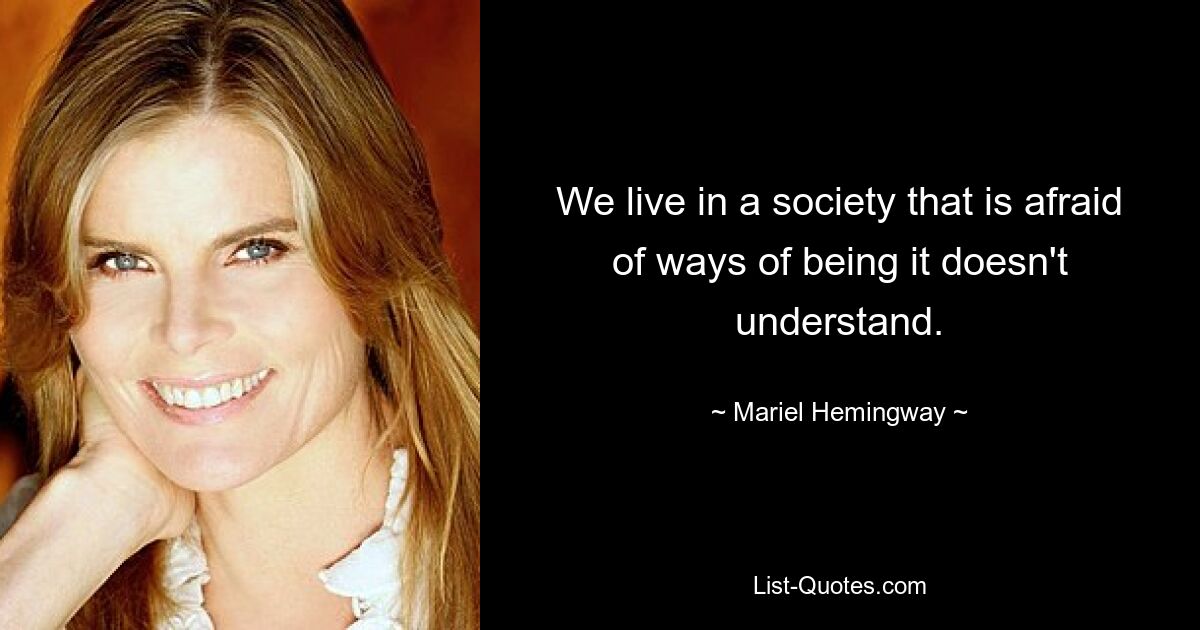 We live in a society that is afraid of ways of being it doesn't understand.

~ Mariel Hemingway ~

List-Quotes.com